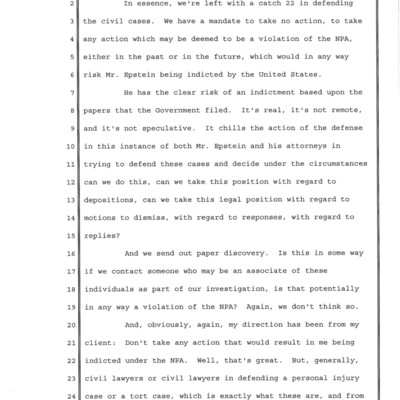 2 In essence, we're left with a catch 22 in defending
3 the civil cases. We have a mandate to take no action, to take
4 any action which may be deemed to be a violation of the NPA,
5 either in the past or in the future, which would in any way
6 risk Mr. Epstein being indicted by the United States.
7 He has the clear risk of an indictment based upon the
8 papers that the Government filed. It's real, it's not remote,
9 and it's not speculative. It chills the action of the defense
10 in this instance of both Mr. Epstein and his attorneys in
11 trying to defend these cases and decide under the circumstances
12 can we do this, can we take this position with regard to
13 depositions, can we take this legal position with regard to
14 motions to dismiss, with regard to responses, with regard to
15 replies?
16 And we send out paper discovery. Is this in some way
17 if we contact someone who may be an associate of these
18 individuals as part of our investigation, is that potentially
19 in any way a violation of the NPA? Again, we don't think so.
20 And, obviously, again, my direction has been from my
21 client: Don't take any action that would result in me being
22 indicted under the NPA. Well, that's great. But, generally,
23 civil lawyers or civil lawyers in defending a personal injury
24 case or a tort case, which is exactly what these are, and from